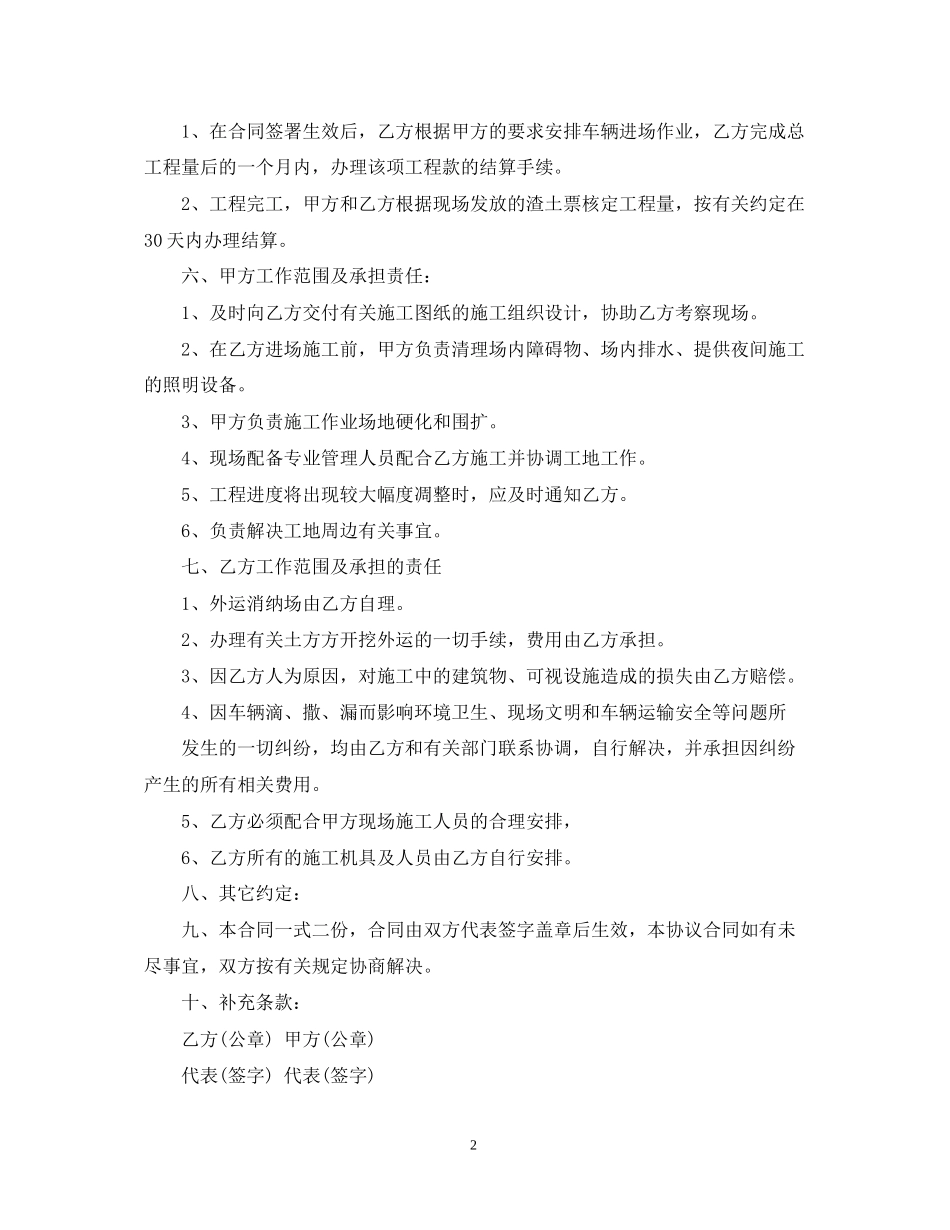 1、在合同签署生效后，乙方根据甲方的要求安排车辆进场作业，乙方完成总工程量后的一个月内，办理该项工程款的结算手续。

2、工程完工，甲方和乙方根据现场发放的渣土票核定工程量，按有关约定在30天内办理结算。

六、甲方工作范围及承担责任：

1、及时向乙方交付有关施工图纸的施工组织设计，协助乙方考察现场。

2、在乙方进场施工前，甲方负责清理场内障碍物、场内排水、提供夜间施工的照明设备。

3、甲方负责施工作业场地硬化和围扩。

4、现场配备专业管理人员配合乙方施工并协调工地工作。

5、工程进度将出现较大幅度调整时，应及时通知乙方。

6、负责解决工地周边有关事宜。

七、乙方工作范围及承担的责任

1、外运消纳场由乙方自理。

2、办理有关土方方开挖外运的一切手续，费用由乙方承担。

3、因乙方人为原因，对施工中的建筑物、可视设施造成的损失由乙方赔偿。

4、因车辆滴、撒、漏而影响环境卫生、现场文明和车辆运输安全等问题所发生的一切纠纷，均由乙方和有关部门联系协调，自行解决，并承担因纠纷产生的所有相关费用。

5、乙方必须配合甲方现场施工人员的合理安排，

6、乙方所有的施工机具及人员由乙方自行安排。

八、其它约定：

九、本合同一式二份，合同由双方代表签字盖章后生效，本协议合同如有未尽事宜，双方按有关规定协商解决。

十、补充条款：

乙方(公章) 甲方(公章)

代表(签字) 代表(签字)

2